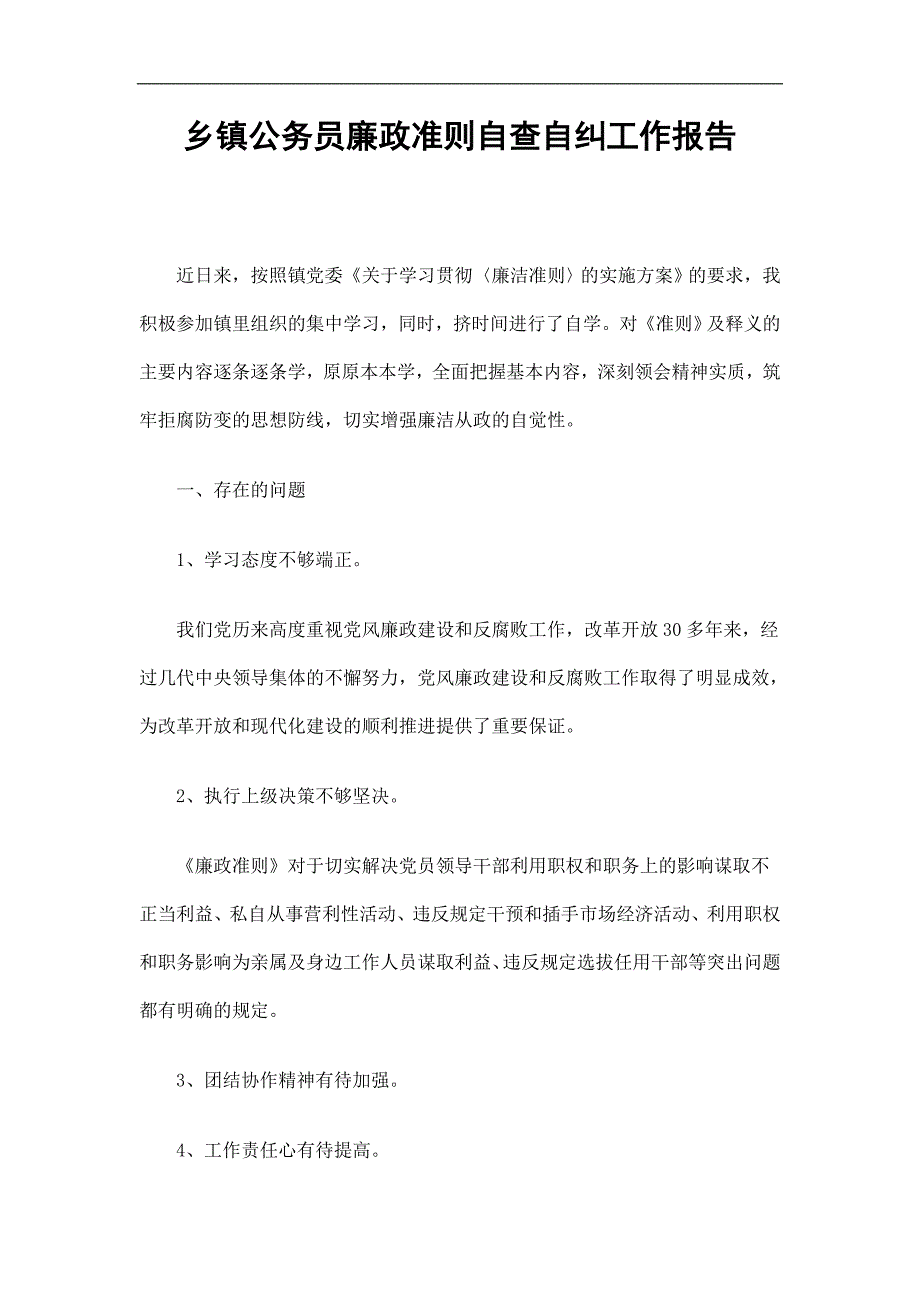 乡镇公务员廉政准则自查自纠工作报告

近日来，按照镇党委《关于学习贯彻〈廉洁准则〉的实施方案》的要求，我积极参加镇里组织的集中学习，同时，挤时间进行了自学。对《准则》及释义的主要内容逐条逐条学，原原本本学，全面把握基本内容，深刻领会精神实质，筑牢拒腐防变的思想防线，切实增强廉洁从政的自觉性。

一、存在的问题

1、学习态度不够端正。

我们党历来高度重视党风廉政建设和反腐败工作，改革开放30多年来，经过几代中央领导集体的不懈努力，党风廉政建设和反腐败工作取得了明显成效，为改革开放和现代化建设的顺利推进提供了重要保证。

2、执行上级决策不够坚决。

《廉政准则》对于切实解决党员领导干部利用职权和职务上的影响谋取不正当利益、私自从事营利性活动、违反规定干预和插手市场经济活动、利用职权和职务影响为亲属及身边工作人员谋取利益、违反规定选拔任用干部等突出问题都有明确的规定。

3、团结协作精神有待加强。

4、工作责任心有待提高。